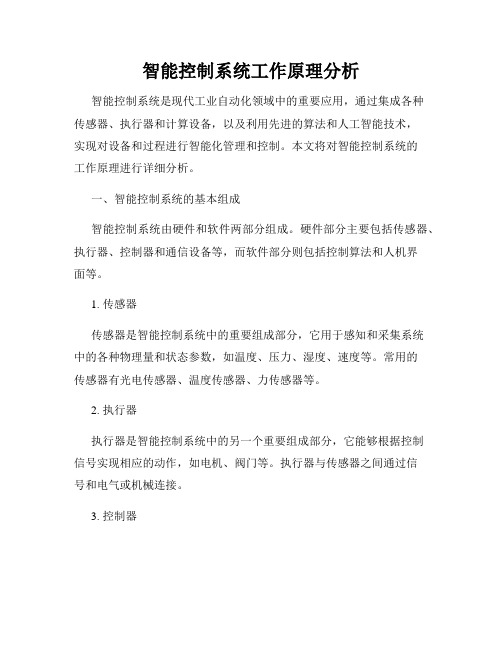 智能控制系统工作原理分析

智能控制系统是现代工业自动化领域中的重要应用，通过集成各种传感器、执行器和计算设备，以及利用先进的算法和人工智能技术，实现对设备和过程进行智能化管理和控制。本文将对智能控制系统的工作原理进行详细分析。

一、智能控制系统的基本组成

智能控制系统由硬件和软件两部分组成。硬件部分主要包括传感器、执行器、控制器和通信设备等，而软件部分则包括控制算法和人机界面等。

1. 传感器

传感器是智能控制系统中的重要组成部分，它用于感知和采集系统中的各种物理量和状态参数，如温度、压力、湿度、速度等。常用的传感器有光电传感器、温度传感器、力传感器等。

2. 执行器

执行器是智能控制系统中的另一个重要组成部分，它能够根据控制信号实现相应的动作，如电机、阀门等。执行器与传感器之间通过信号和电气或机械连接。

3. 控制器